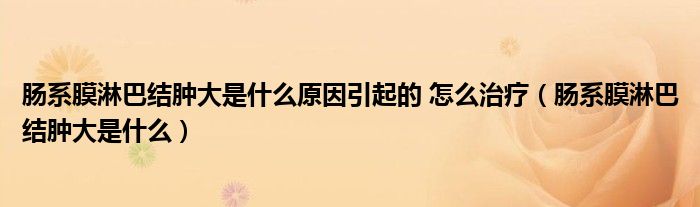 肠系膜淋巴结肿大是什么原因引起的 怎么治疗（肠系膜淋巴结肿大是什么）